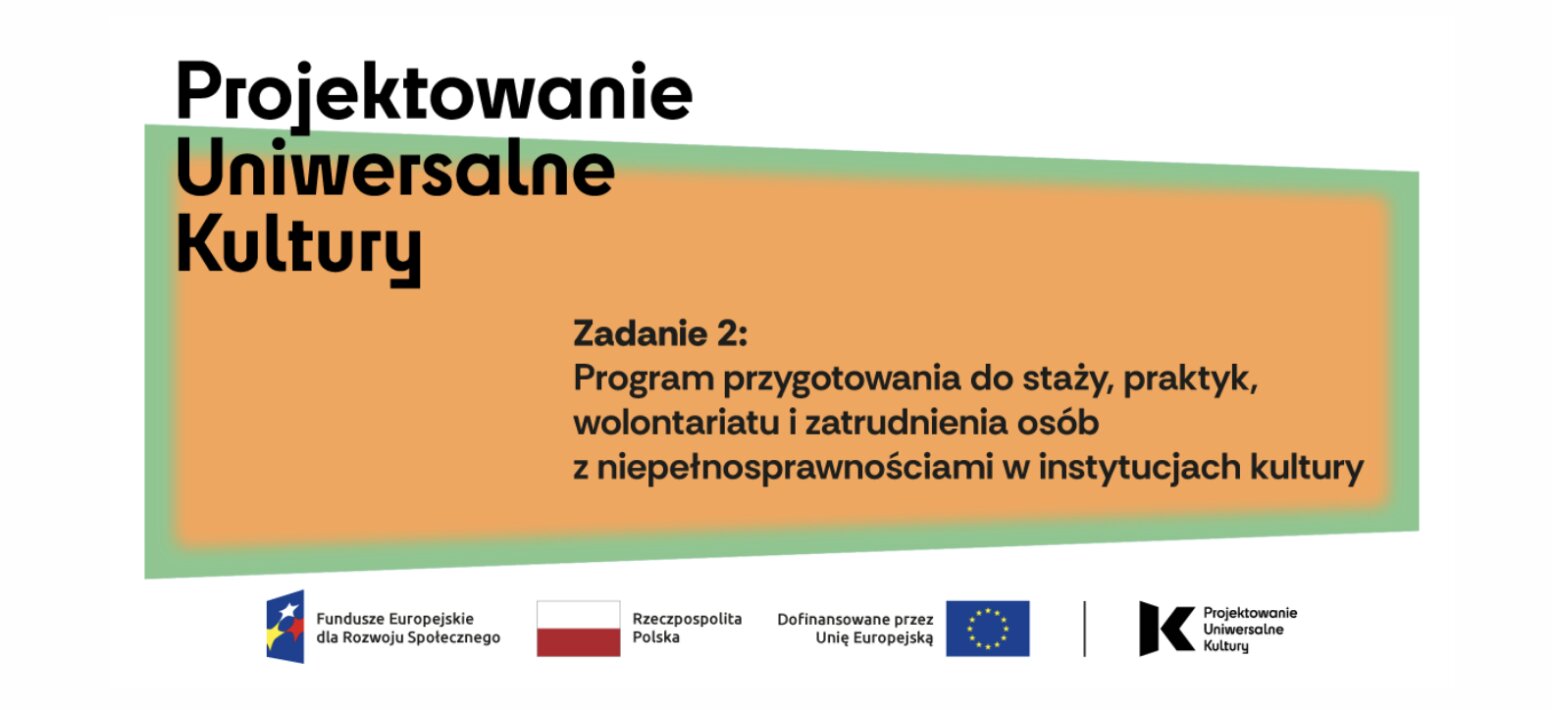 Projektowanie Uniwersalne Kultury

Zadanie 2:
Program przygotowania do staży, praktyk, wolontariatu i zatrudnienia osób z niepełnosprawnościami w instytucjach kultury

Fundusze Europejskie dla Rozwoju Społecznego

Rzeczpospolita Polska

Dofinansowane przez Unię Europejską

Projektowanie Uniwersalne Kultury